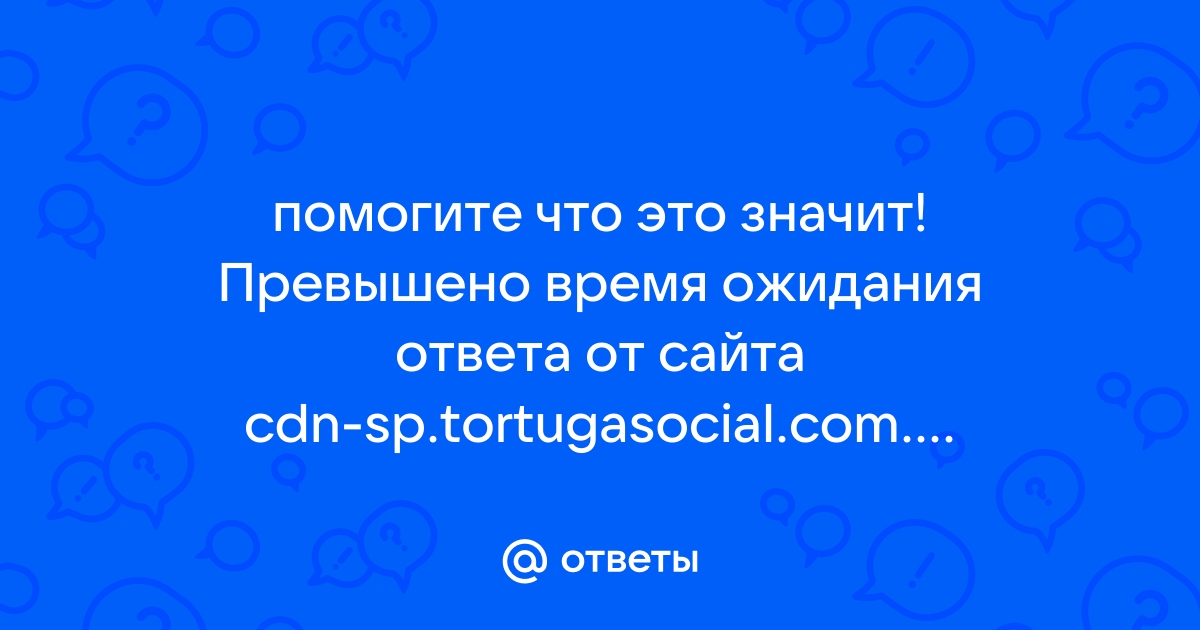 помогите что это значит! Превышено время ожидания ответа от сайта cdn-sp.tortugasocial.com....

@ ответы